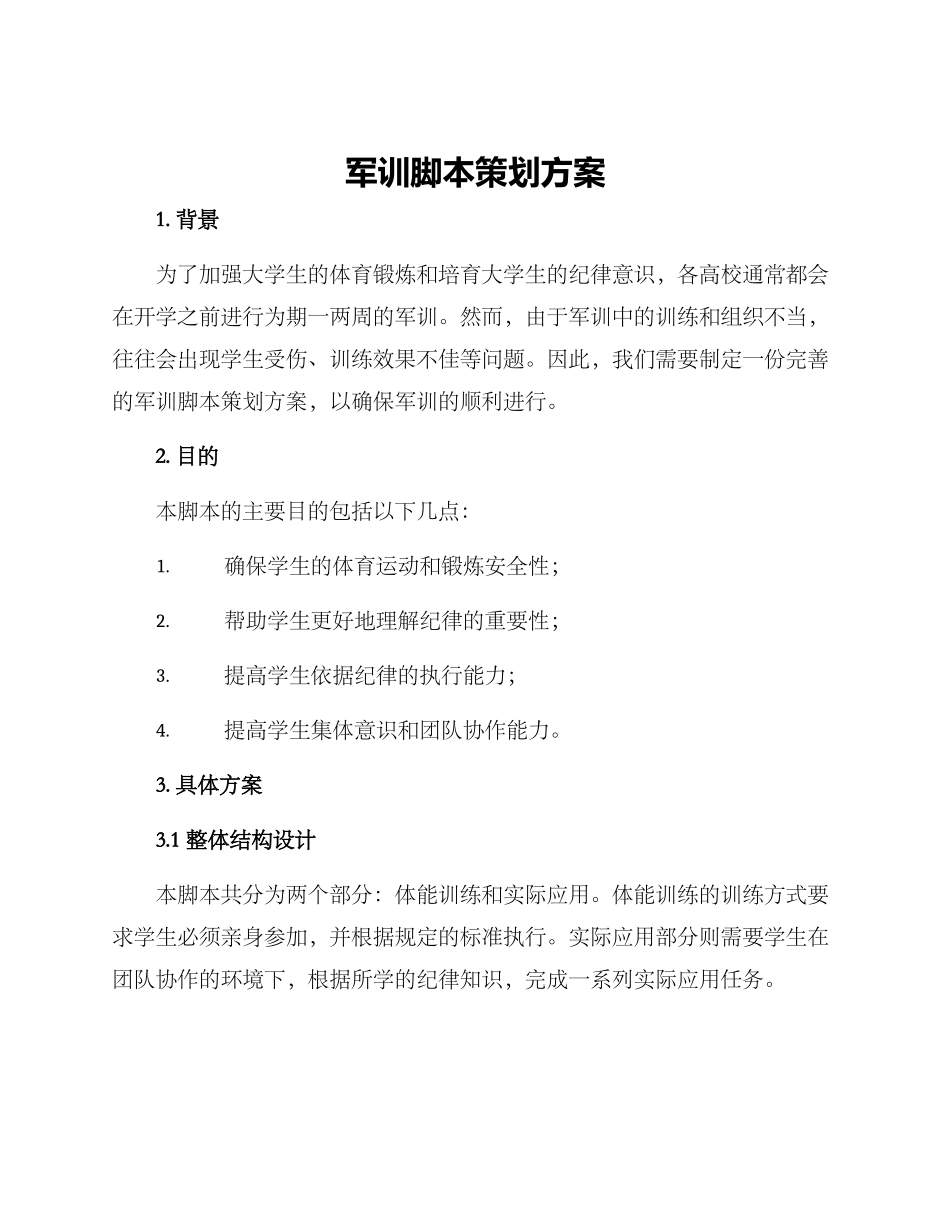 军训脚本策划方案

1. 背景

为了加强大学生的体育锻炼和培育大学生的纪律意识，各高校通常都会在开学之前进行为期一两周的军训。然而，由于军训中的训练和组织不当，往往会出现学生受伤、训练效果不佳等问题。因此，我们需要制定一份完善的军训脚本策划方案，以确保军训的顺利进行。

2. 目的

本脚本的主要目的包括以下几点：

1. 确保学生的体育运动和锻炼安全性；

2. 帮助学生更好地理解纪律的重要性；

3. 提高学生依据纪律的执行能力；

4. 提高学生集体意识和团队协作能力。

3. 具体方案

3.1 整体结构设计

本脚本共分为两个部分：体能训练和实际应用。体能训练的训练方式要求学生必须亲身参加，并根据规定的标准执行。实际应用部分则需要学生在团队协作的环境下，根据所学的纪律知识，完成一系列实际应用任务。